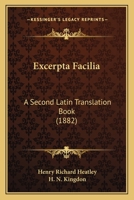 KESSINGER'S LEGACY REPRINTS

Excerpta Facilia

A Second Latin Translation Book (1882)

Henry Richard Heatley
H. N. Kingdon